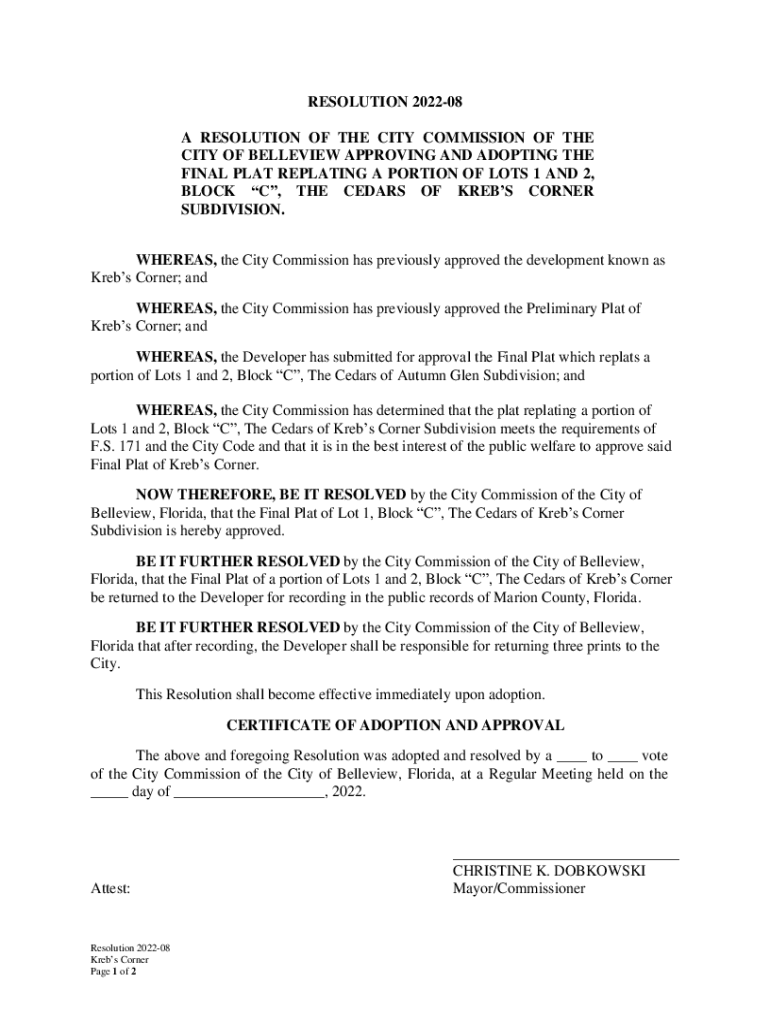 RESOLUTION 2022-08

A RESOLUTION OF THE CITY COMMISSION OF THE CITY OF BELLEVIEW APPROVING AND ADOPTING THE FINAL PLAT REPLATING A PORTION OF LOTS 1 AND 2, BLOCK "C", THE CEDARS OF KREB'S CORNER SUBDIVISION.

WHEREAS, the City Commission has previously approved the development known as Kreb's Corner; and

WHEREAS, the City Commission has previously approved the Preliminary Plat of Kreb's Corner; and

WHEREAS, the Developer has submitted for approval the Final Plat which replats a portion of Lots 1 and 2, Block "C", The Cedars of Autumn Glen Subdivision; and

WHEREAS, the City Commission has determined that the plat replating a portion of Lots 1 and 2, Block "C", The Cedars of Kreb's Corner Subdivision meets the requirements of F.S. 171 and the City Code and that it is in the best interest of the public welfare to approve said Final Plat of Kreb's Corner.

NOW THEREFORE, BE IT RESOLVED by the City Commission of the City of Belleview, Florida, that the Final Plat of Lot 1, Block "C", The Cedars of Kreb's Corner Subdivision is hereby approved.

BE IT FURTHER RESOLVED by the City Commission of the City of Belleview, Florida, that the Final Plat of a portion of Lots 1 and 2, Block "C", The Cedars of Kreb's Corner be returned to the Developer for recording in the public records of Marion County, Florida.

BE IT FURTHER RESOLVED by the City Commission of the City of Belleview, Florida that after recording, the Developer shall be responsible for returning three prints to the City.

This Resolution shall become effective immediately upon adoption.

CERTIFICATE OF ADOPTION AND APPROVAL

The above and foregoing Resolution was adopted and resolved by a ____ to ____ vote of the City Commission of the City of Belleview, Florida, at a Regular Meeting held on the _____ day of ____________________, 2022.

____________________________
CHRISTINE K. DOBKOWSKI
Mayor/Commissioner

Attest:

Resolution 2022-08
Kreb's Corner
Page 1 of 2